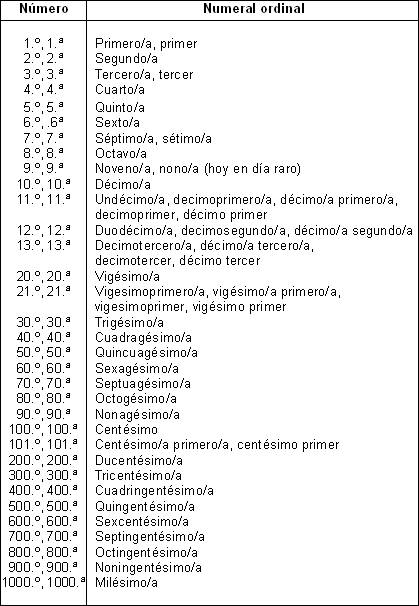 | Número | Numeral ordinal |
|---|---|
| 1.º, 1.ª | Primero/a, primer |
| 2.º, 2.ª | Segundo/a |
| 3.º, 3.ª | Tercero/a, tercer |
| 4.º, 4.ª | Cuarto/a |
| 5.º, 5.ª | Quinto/a |
| 6.º, .6ª | Sexto/a |
| 7.º, 7.ª | Séptimo/a, sétimo/a |
| 8.º, 8.ª | Octavo/a |
| 9.º, 9.ª | Noveno/a, nono/a (hoy en día raro) |
| 10.º, 10.ª | Décimo/a |
| 11.º, 11.ª | Undécimo/a, decimoprimero/a, décimo/a primero/a, decimoprimer, décimo primer |
| 12.º, 12.ª | Duodécimo/a, decimosegundo/a, décimo/a segundo/a |
| 13.º, 13.ª | Decimotercero/a, décimo/a tercero/a, decimotercer, décimo tercer |
| 20.º, 20.ª | Vigésimo/a |
| 21.º, 21.ª | Vigesimoprimero/a, vigésimo/a primero/a, vigesimoprimer, vigésimo primer |
| 30.º, 30.ª | Trigésimo/a |
| 40.º, 40.ª | Cuadragésimo/a |
| 50.º, 50.ª | Quincuagésimo/a |
| 60.º, 60.ª | Sexagésimo/a |
| 70.º, 70.ª | Septuagésimo/a |
| 80.º, 80.ª | Octogésimo/a |
| 90.º, 90.ª | Nonagésimo/a |
| 100.º, 100.ª | Centésimo |
| 101.º, 101.ª | Centésimo/a primero/a, centésimo primer |
| 200.º, 200.ª | Ducentésimo/a |
| 300.º, 300.ª | Tricentésimo/a |
| 400.º, 400.ª | Cuadringentésimo/a |
| 500.º, 500.ª | Quingentésimo/a |
| 600.º, 600.ª | Sexcentésimo/a |
| 700.º, 700.ª | Septingentésimo/a |
| 800.º, 800.ª | Octingentésimo/a |
| 900.º, 900.ª | Noningentésimo/a |
| 1000.º, 1000.ª | Milésimo/a |